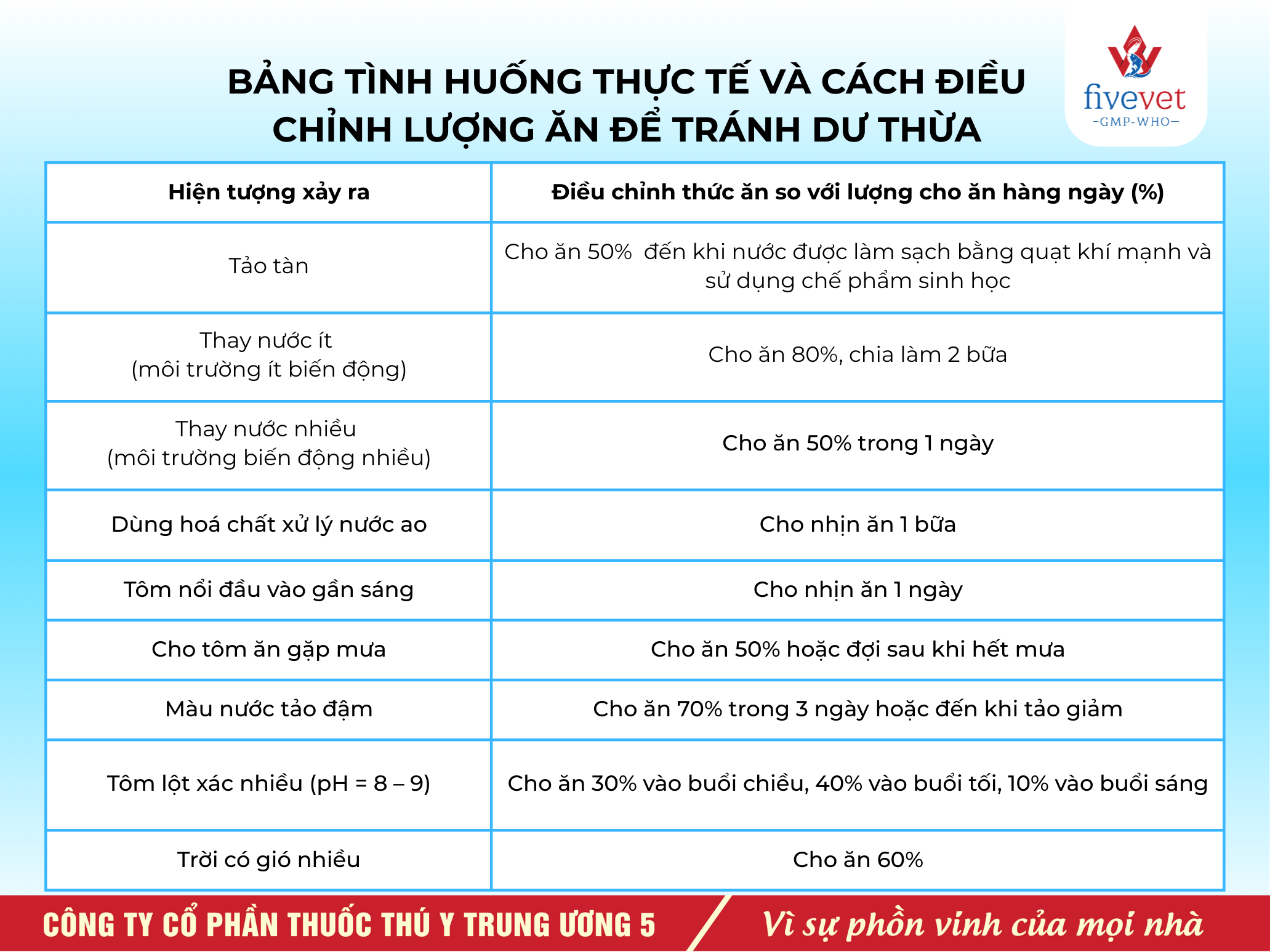 BẢNG TÌNH HUỐNG THỰC TẾ VÀ CÁCH ĐIỀU CHỈNH LƯỢNG ĂN ĐỂ TRÁNH DƯ THỪA

fivevet
-GMP-WHO-

| Hiện tượng xảy ra | Điều chỉnh thức ăn so với lượng cho ăn hàng ngày (%) |
|---|---|
| Tảo tàn | Cho ăn 50% đến khi nước được làm sạch bằng quạt khí mạnh và sử dụng chế phẩm sinh học |
| Thay nước ít (môi trường ít biến động) | Cho ăn 80%, chia làm 2 bữa |
| Thay nước nhiều (môi trường biến động nhiều) | Cho ăn 50% trong 1 ngày |
| Dùng hoá chất xử lý nước ao | Cho nhịn ăn 1 bữa |
| Tôm nổi đầu vào gần sáng | Cho nhịn ăn 1 ngày |
| Cho tôm ăn gặp mưa | Cho ăn 50% hoặc đợi sau khi hết mưa |
| Màu nước tảo đậm | Cho ăn 70% trong 3 ngày hoặc đến khi tảo giảm |
| Tôm lột xác nhiều (pH = 8 – 9) | Cho ăn 30% vào buổi chiều, 40% vào buổi tối, 10% vào buổi sáng |
| Trời có gió nhiều | Cho ăn 60% |

CÔNG TY CỔ PHẦN THUỐC THÚ Y TRUNG ƯƠNG 5

Vì sự phồn vinh của mọi nhà